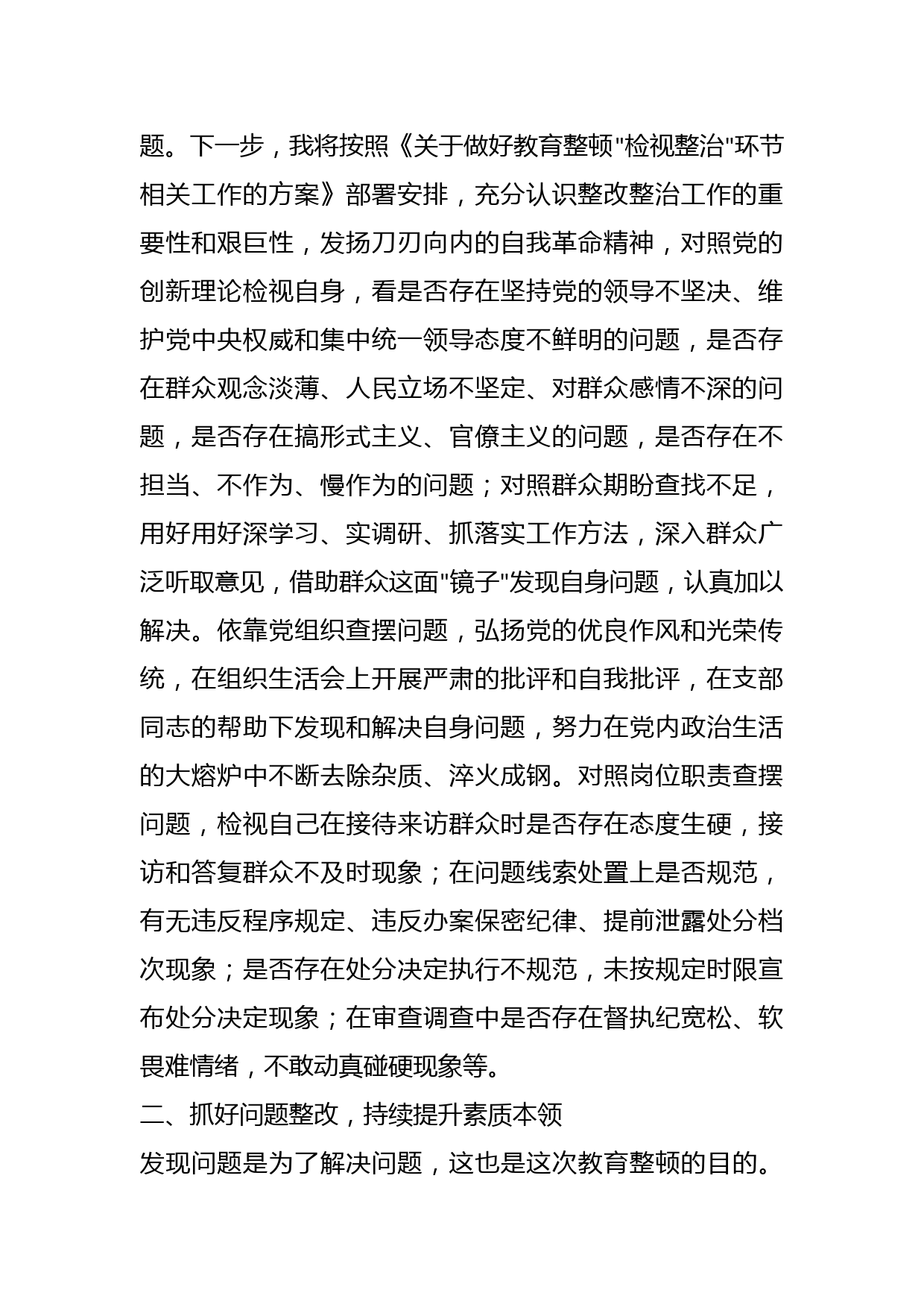 题。下一步，我将按照《关于做好教育整顿"检视整治"环节相关工作的方案》部署安排，充分认识整改整治工作的重要性和艰巨性，发扬刀刃向内的自我革命精神，对照党的创新理论检视自身，看是否存在坚持党的领导不坚决、维护党中央权威和集中统一领导态度不鲜明的问题，是否存在群众观念淡薄、人民立场不坚定、对群众感情不深的问题，是否存在搞形式主义、官僚主义的问题，是否存在不担当、不作为、慢作为的问题；对照群众期盼查找不足，用好用好深学习、实调研、抓落实工作方法，深入群众广泛听取意见，借助群众这面"镜子"发现自身问题，认真加以解决。依靠党组织查摆问题，弘扬党的优良作风和光荣传统，在组织生活会上开展严肃的批评和自我批评，在支部同志的帮助下发现和解决自身问题，努力在党内政治生活的大熔炉中不断去除杂质、淬火成钢。对照岗位职责查摆问题，检视自己在接待来访群众时是否存在态度生硬，接访和答复群众不及时现象；在问题线索处置上是否规范，有无违反程序规定、违反办案保密纪律、提前泄露处分档次现象；是否存在处分决定执行不规范，未按规定时限宣布处分决定现象；在审查调查中是否存在督执纪宽松、软畏难情绪，不敢动真碰硬现象等。

二、抓好问题整改，持续提升素质本领

发现问题是为了解决问题，这也是这次教育整顿的目的。